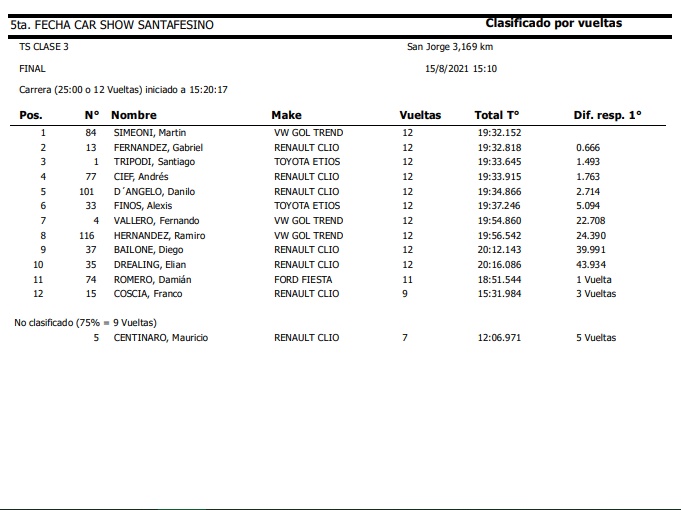 5ta. FECHA CAR SHOW SANTAFESINO

Clasificado por vueltas

TS CLASE 3

San Jorge 3,169 km

FINAL

15/8/2021 15:10

Carrera (25:00 o 12 Vueltas) iniciado a 15:20:17

| Pos. | N° | Nombre | Make | Vueltas | Total T° | Dif. resp. 1° |
|---|---|---|---|---|---|---|
| 1 | 84 | SIMEONI, Martin | VW GOL TREND | 12 | 19:32.152 | |
| 2 | 13 | FERNANDEZ, Gabriel | RENAULT CLIO | 12 | 19:32.818 | 0.666 |
| 3 | 1 | TRIPODI, Santiago | TOYOTA ETIOS | 12 | 19:33.645 | 1.493 |
| 4 | 77 | CIEF, Andrés | RENAULT CLIO | 12 | 19:33.915 | 1.763 |
| 5 | 101 | D´ANGELO, Danilo | RENAULT CLIO | 12 | 19:34.866 | 2.714 |
| 6 | 33 | FINOS, Alexis | TOYOTA ETIOS | 12 | 19:37.246 | 5.094 |
| 7 | 4 | VALLERO, Fernando | VW GOL TREND | 12 | 19:54.860 | 22.708 |
| 8 | 116 | HERNANDEZ, Ramiro | VW GOL TREND | 12 | 19:56.542 | 24.390 |
| 9 | 37 | BAILONE, Diego | RENAULT CLIO | 12 | 20:12.143 | 39.991 |
| 10 | 35 | DREALING, Elian | RENAULT CLIO | 12 | 20:16.086 | 43.934 |
| 11 | 74 | ROMERO, Damián | FORD FIESTA | 11 | 18:51.544 | 1 Vuelta |
| 12 | 15 | COSCIA, Franco | RENAULT CLIO | 9 | 15:31.984 | 3 Vueltas |

No clasificado (75% = 9 Vueltas)

| | 5 | CENTINARO, Mauricio | RENAULT CLIO | 7 | 12:06.971 | 5 Vueltas |
|---|---|---|---|---|---|---|